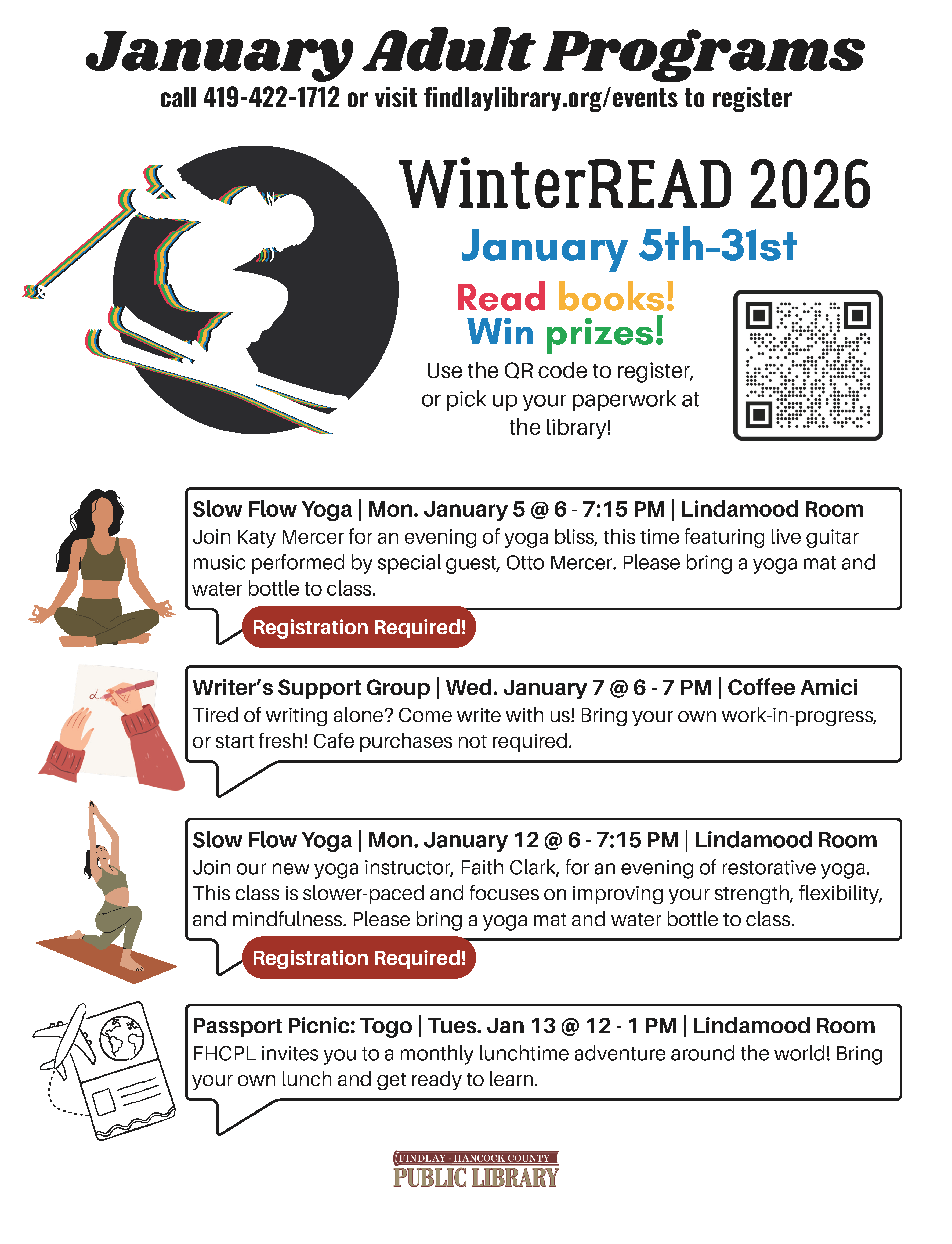 January Adult Programs
call 419-422-1712 or visit findlaylibrary.org/events to register

WinterREAD 2026
January 5th-31st
Read books!
Win prizes!
Use the QR code to register, or pick up your paperwork at the library!

Slow Flow Yoga | Mon. January 5 @ 6 - 7:15 PM | Lindamood Room
Join Katy Mercer for an evening of yoga bliss, this time featuring live guitar music performed by special guest, Otto Mercer. Please bring a yoga mat and water bottle to class.
Registration Required!

Writer's Support Group | Wed. January 7 @ 6 - 7 PM | Coffee Amici
Tired of writing alone? Come write with us! Bring your own work-in-progress, or start fresh! Cafe purchases not required.

Slow Flow Yoga | Mon. January 12 @ 6 - 7:15 PM | Lindamood Room
Join our new yoga instructor, Faith Clark, for an evening of restorative yoga. This class is slower-paced and focuses on improving your strength, flexibility, and mindfulness. Please bring a yoga mat and water bottle to class.
Registration Required!

Passport Picnic: Togo | Tues. Jan 13 @ 12 - 1 PM | Lindamood Room
FHCPL invites you to a monthly lunchtime adventure around the world! Bring your own lunch and get ready to learn.

FINDLAY - HANCOCK COUNTY
PUBLIC LIBRARY